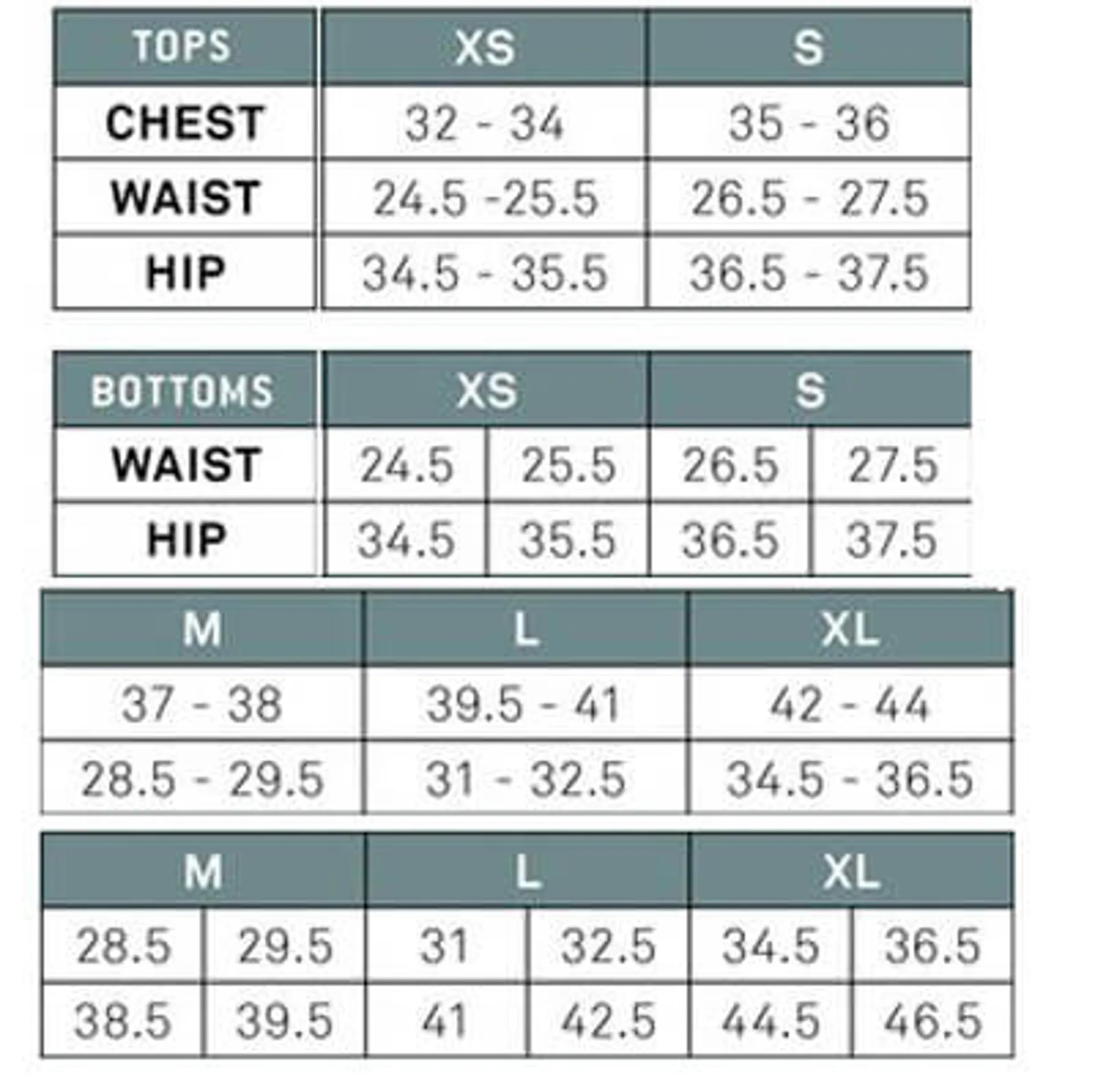 | TOPS | XS | S |
|---|---|---|
| CHEST | 32 - 34 | 35 - 36 |
| WAIST | 24.5 -25.5 | 26.5 - 27.5 |
| HIP | 34.5 - 35.5 | 36.5 - 37.5 |

| BOTTOMS | XS | | S | |
|---|---|---|---|---|
| WAIST | 24.5 | 25.5 | 26.5 | 27.5 |
| HIP | 34.5 | 35.5 | 36.5 | 37.5 |

| M | L | XL |
|---|---|---|
| 37 - 38 | 39.5 - 41 | 42 - 44 |
| 28.5 - 29.5 | 31 - 32.5 | 34.5 - 36.5 |

| M | | L | | XL | |
|---|---|---|---|---|---|
| 28.5 | 29.5 | 31 | 32.5 | 34.5 | 36.5 |
| 38.5 | 39.5 | 41 | 42.5 | 44.5 | 46.5 |